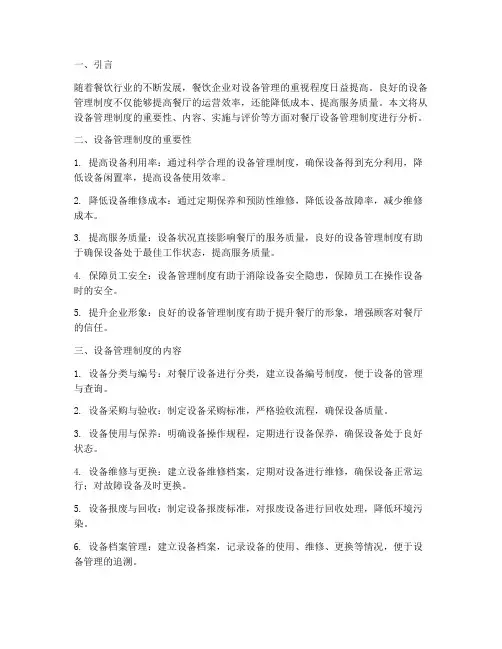 一、引言

随着餐饮行业的不断发展，餐饮企业对设备管理的重视程度日益提高。良好的设备管理制度不仅能够提高餐厅的运营效率，还能降低成本、提高服务质量。本文将从设备管理制度的重要性、内容、实施与评价等方面对餐厅设备管理制度进行分析。

二、设备管理制度的重要性

1. 提高设备利用率：通过科学合理的设备管理制度，确保设备得到充分利用，降低设备闲置率，提高设备使用效率。

2. 降低设备维修成本：通过定期保养和预防性维修，降低设备故障率，减少维修成本。

3. 提高服务质量：设备状况直接影响餐厅的服务质量，良好的设备管理制度有助于确保设备处于最佳工作状态，提高服务质量。

4. 保障员工安全：设备管理制度有助于消除设备安全隐患，保障员工在操作设备时的安全。

5. 提升企业形象：良好的设备管理制度有助于提升餐厅的形象，增强顾客对餐厅的信任。

三、设备管理制度的内容

1. 设备分类与编号：对餐厅设备进行分类，建立设备编号制度，便于设备的管理与查询。

2. 设备采购与验收：制定设备采购标准，严格验收流程，确保设备质量。

3. 设备使用与保养：明确设备操作规程，定期进行设备保养，确保设备处于良好状态。

4. 设备维修与更换：建立设备维修档案，定期对设备进行维修，确保设备正常运行；对故障设备及时更换。

5. 设备报废与回收：制定设备报废标准，对报废设备进行回收处理，降低环境污染。

6. 设备档案管理：建立设备档案，记录设备的使用、维修、更换等情况，便于设备管理的追溯。